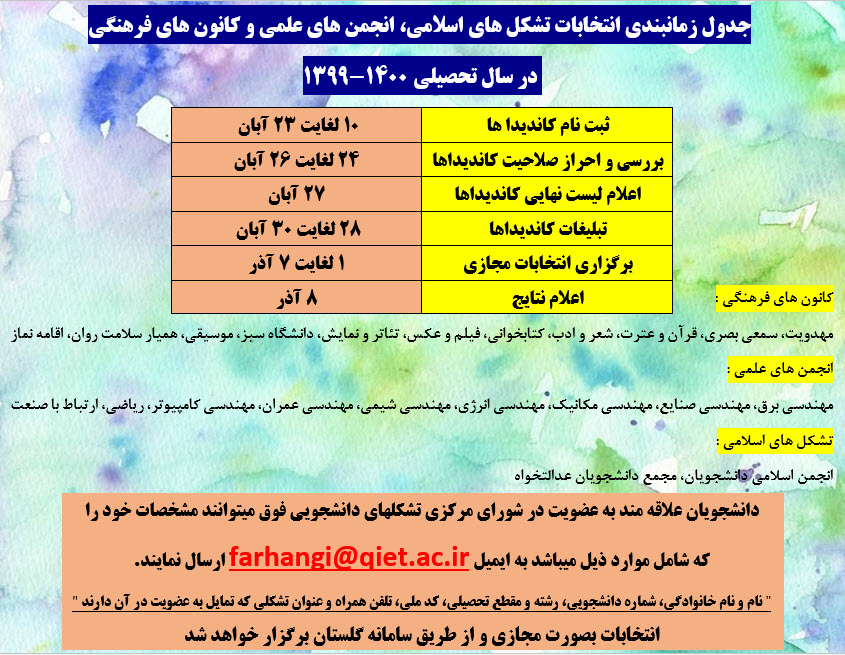 جدول زمانبندی انتخابات تشکل های اسلامی، انجمن های علمی و کانون های فرهنگی

در سال تحصیلی ۱۴۰۰-۱۳۹۹

| ثبت نام کاندیدا ها | ۱۰ لغایت ۲۳ آبان |
|---|---|
| بررسی و احراز صلاحیت کاندیداها | ۲۴ لغایت ۲۶ آبان |
| اعلام لیست نهایی کاندیداها | ۲۷ آبان |
| تبلیغات کاندیداها | ۲۸ لغایت ۳۰ آبان |
| برگزاری انتخابات مجازی | ۱ لغایت ۷ آذر |
| اعلام نتایج | ۸ آذر |

کانون های فرهنگی :

مهدویت، سمعی بصری، قرآن و عترت، شعر و ادب، کتابخوانی، فیلم و عکس، تئاتر و نمایش، دانشگاه سبز، موسیقی، همیار سلامت روان، اقامه نماز

انجمن های علمی :

مهندسی برق، مهندسی صنایع، مهندسی مکانیک، مهندسی انرژی، مهندسی شیمی، مهندسی عمران، مهندسی کامپیوتر، ریاضی، ارتباط با صنعت

تشکل های اسلامی :

انجمن اسلامی دانشجویان، مجمع دانشجویان عدالتخواه

دانشجویان علاقه مند به عضویت در شورای مرکزی تشکلهای دانشجویی فوق میتوانند مشخصات خود را

که شامل موارد ذیل میباشد به ایمیل farhangi@qiet.ac.ir ارسال نمایند.

" نام و نام خانوادگی، شماره دانشجویی، رشته و مقطع تحصیلی، کد ملی، تلفن همراه و عنوان تشکلی که تمایل به عضویت در آن دارند "

انتخابات بصورت مجازی و از طریق سامانه گلستان برگزار خواهد شد